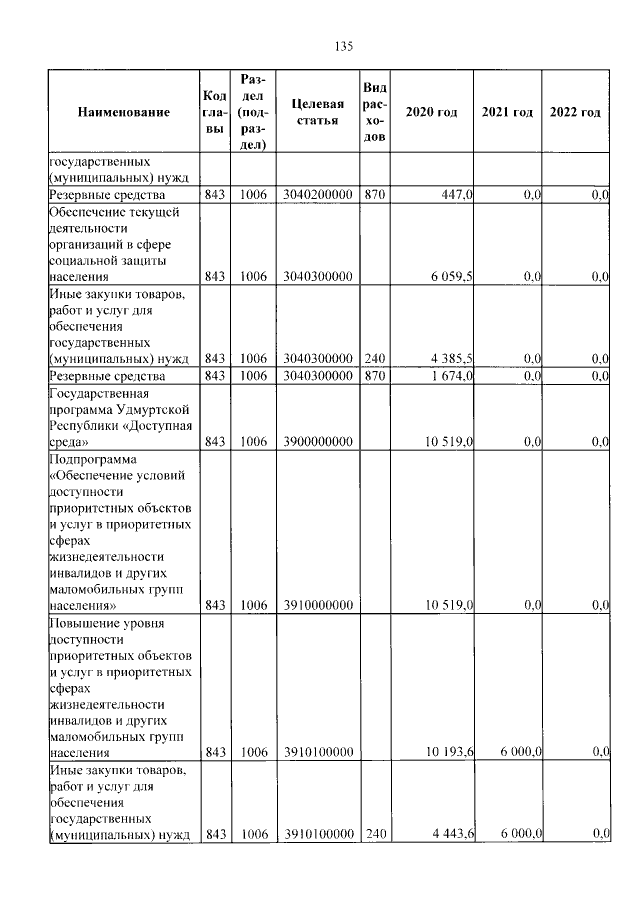 135

| Наименование | Код главы | Раздел (подраздел) | Целевая статья | Вид расходов | 2020 год | 2021 год | 2022 год |
|---|---|---|---|---|---|---|---|
| государственных (муниципальных) нужд | | | | | | | |
| Резервные средства | 843 | 1006 | 3040200000 | 870 | 447,0 | 0,0 | 0,0 |
| Обеспечение текущей деятельности организаций в сфере социальной защиты населения | 843 | 1006 | 3040300000 | | 6 059,5 | 0,0 | 0,0 |
| Иные закупки товаров, работ и услуг для обеспечения государственных (муниципальных) нужд | 843 | 1006 | 3040300000 | 240 | 4 385,5 | 0,0 | 0,0 |
| Резервные средства | 843 | 1006 | 3040300000 | 870 | 1 674,0 | 0,0 | 0,0 |
| Государственная программа Удмуртской Республики «Доступная среда» | 843 | 1006 | 3900000000 | | 10 519,0 | 0,0 | 0,0 |
| Подпрограмма «Обеспечение условий доступности приоритетных объектов и услуг в приоритетных сферах жизнедеятельности инвалидов и других маломобильных групп населения» | 843 | 1006 | 3910000000 | | 10 519,0 | 0,0 | 0,0 |
| Повышение уровня доступности приоритетных объектов и услуг в приоритетных сферах жизнедеятельности инвалидов и других маломобильных групп населения | 843 | 1006 | 3910100000 | | 10 193,6 | 6 000,0 | 0,0 |
| Иные закупки товаров, работ и услуг для обеспечения государственных (муниципальных) нужд | 843 | 1006 | 3910100000 | 240 | 4 443,6 | 6 000,0 | 0,0 |